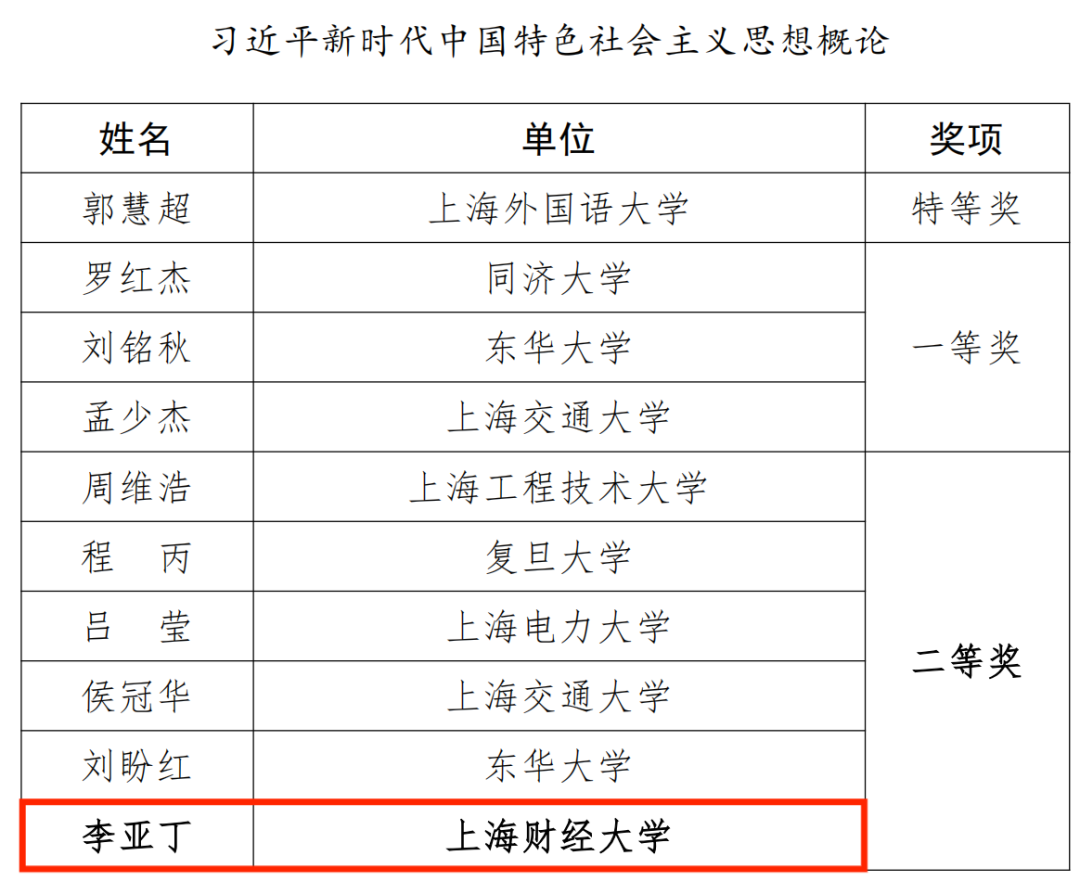 习近平新时代中国特色社会主义思想概论

| 姓名 | 单位 | 奖项 |
|---|---|---|
| 郭慧超 | 上海外国语大学 | 特等奖 |
| 罗红杰 | 同济大学 | 一等奖 |
| 刘铭秋 | 东华大学 |  |
| 孟少杰 | 上海交通大学 |  |
| 周维浩 | 上海工程技术大学 | 二等奖 |
| 程　丙 | 复旦大学 |  |
| 吕　莹 | 上海电力大学 |  |
| 侯冠华 | 上海交通大学 |  |
| 刘盼红 | 东华大学 |  |
| 李亚丁 | 上海财经大学 |  |